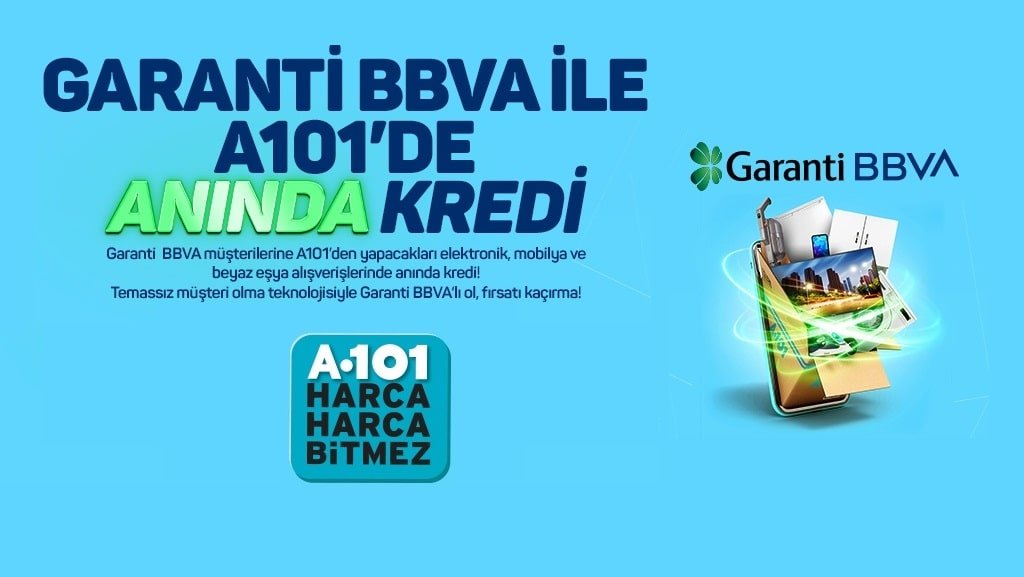 GARANTİ BBVA İLE A101'DE ANINDA KREDİ

Garanti BBVA müşterilerine A101'den yapacakları elektronik, mobilya ve beyaz eşya alışverişlerinde anında kredi!
Temassız müşteri olma teknolojisiyle Garanti BBVA'lı ol, fırsatı kaçırma!

A·101
HARCA
HARCA
BİTMEZ

Garanti BBVA